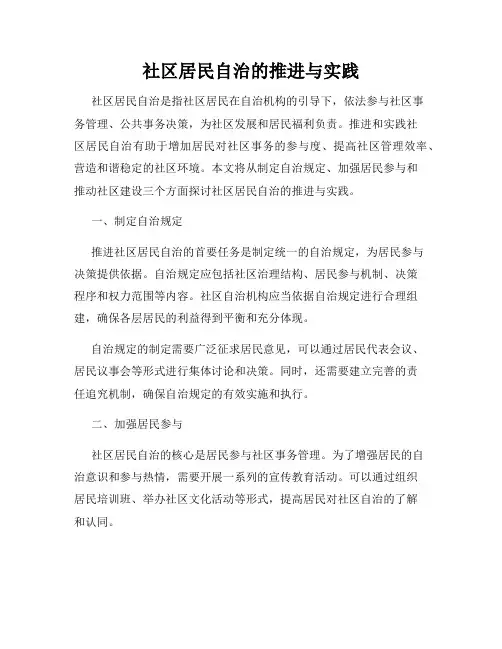 社区居民自治的推进与实践

社区居民自治是指社区居民在自治机构的引导下，依法参与社区事务管理、公共事务决策，为社区发展和居民福利负责。推进和实践社区居民自治有助于增加居民对社区事务的参与度、提高社区管理效率、营造和谐稳定的社区环境。本文将从制定自治规定、加强居民参与和推动社区建设三个方面探讨社区居民自治的推进与实践。

一、制定自治规定

推进社区居民自治的首要任务是制定统一的自治规定，为居民参与决策提供依据。自治规定应包括社区治理结构、居民参与机制、决策程序和权力范围等内容。社区自治机构应当依据自治规定进行合理组建，确保各层居民的利益得到平衡和充分体现。

自治规定的制定需要广泛征求居民意见，可以通过居民代表会议、居民议事会等形式进行集体讨论和决策。同时，还需要建立完善的责任追究机制，确保自治规定的有效实施和执行。

二、加强居民参与

社区居民自治的核心是居民参与社区事务管理。为了增强居民的自治意识和参与热情，需要开展一系列的宣传教育活动。可以通过组织居民培训班、举办社区文化活动等形式，提高居民对社区自治的了解和认同。